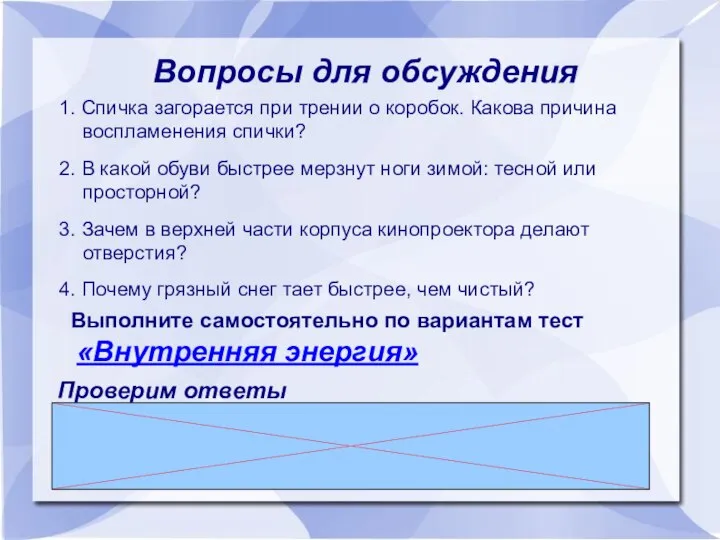 Вопросы для обсуждения

1. Спичка загорается при трении о коробок. Какова причина воспламенения спички?

2. В какой обуви быстрее мерзнут ноги зимой: тесной или просторной?

3. Зачем в верхней части корпуса кинопроектора делают отверстия?

4. Почему грязный снег тает быстрее, чем чистый?

Выполните самостоятельно по вариантам тест «Внутренняя энергия»

Проверим ответы